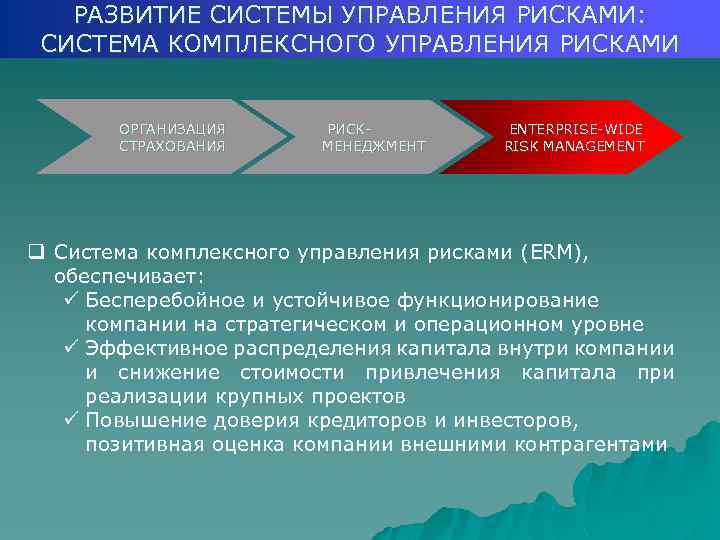 РАЗВИТИЕ СИСТЕМЫ УПРАВЛЕНИЯ РИСКАМИ: СИСТЕМА КОМПЛЕКСНОГО УПРАВЛЕНИЯ РИСКАМИ

ОРГАНИЗАЦИЯ СТРАХОВАНИЯ

РИСК-МЕНЕДЖМЕНТ

ENTERPRISE-WIDE RISK MANAGEMENT

❑ Система комплексного управления рисками (ERM), обеспечивает:
✓ Бесперебойное и устойчивое функционирование компании на стратегическом и операционном уровне
✓ Эффективное распределения капитала внутри компании и снижение стоимости привлечения капитала при реализации крупных проектов
✓ Повышение доверия кредиторов и инвесторов, позитивная оценка компании внешними контрагентами